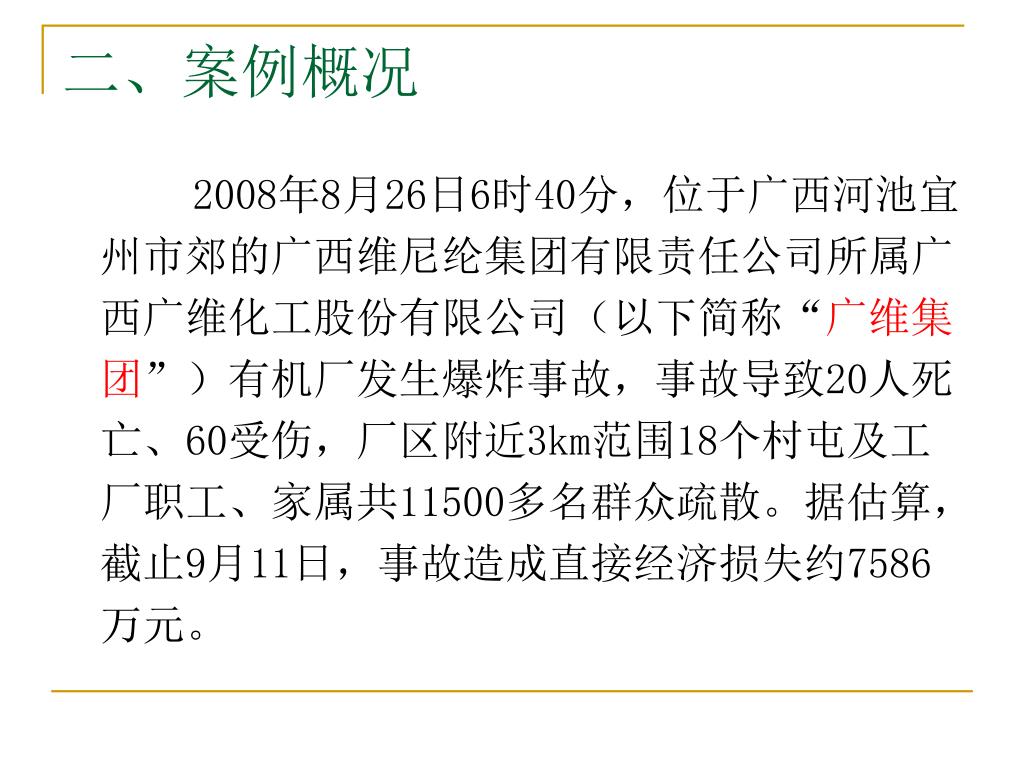 二、案例概况

2008年8月26日6时40分，位于广西河池宜州市郊的广西维尼纶集团有限责任公司所属广西广维化工股份有限公司（以下简称“广维集团”）有机厂发生爆炸事故，事故导致20人死亡、60受伤，厂区附近3km范围18个村屯及工厂职工、家属共11500多名群众疏散。据估算，截止9月11日，事故造成直接经济损失约7586万元。